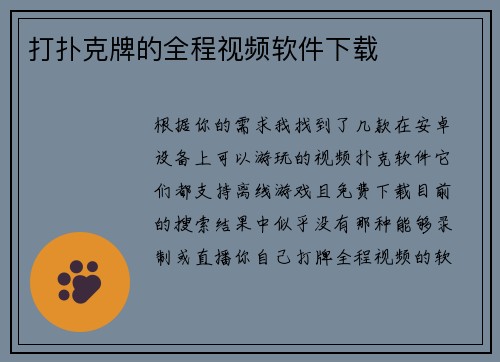 打扑克牌的全程视频软件下载

根据你的需求我找到了几款在安卓设备上可以游玩的视频扑克软件它们都支持离线游戏且免费下载目前的搜索结果中似乎没有那种能够录制或直播你自己打牌全程视频的软